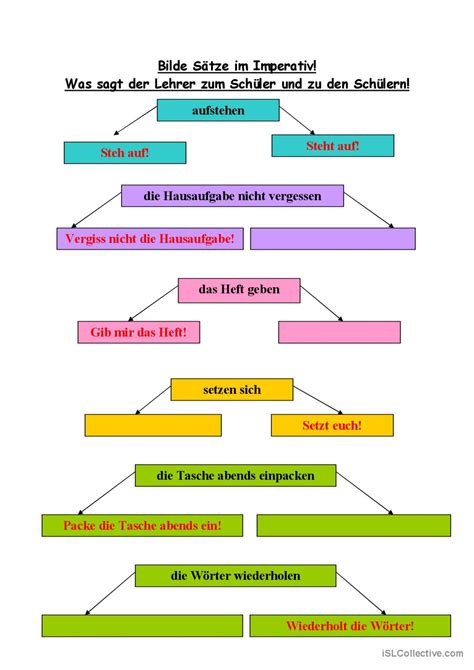 Bilde Sätze im Imperativ!
Was sagt der Lehrer zum Schüler und zu den Schülern!

aufstehen

Steh auf!

Steht auf!

die Hausaufgabe nicht vergessen

Vergiss nicht die Hausaufgabe!

das Heft geben

Gib mir das Heft!

setzen sich

Setzt euch!

die Tasche abends einpacken

Packe die Tasche abends ein!

die Wörter wiederholen

Wiederholt die Wörter!

iSLCollective.com